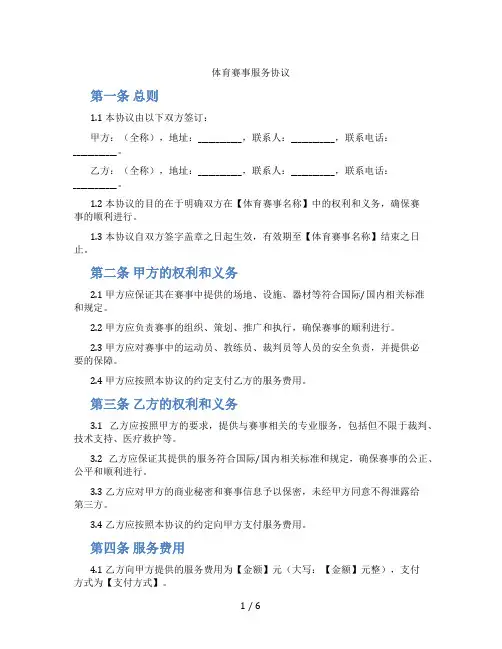 体育赛事服务协议

第一条 总则

1.1 本协议由以下双方签订：

甲方：（全称），地址：________，联系人：________，联系电话：________。

乙方：（全称），地址：________，联系人：________，联系电话：________。

1.2 本协议的目的在于明确双方在【体育赛事名称】中的权利和义务，确保赛事的顺利进行。

1.3 本协议自双方签字盖章之日起生效，有效期至【体育赛事名称】结束之日止。

第二条 甲方的权利和义务

2.1 甲方应保证其在赛事中提供的场地、设施、器材等符合国际/国内相关标准和规定。

2.2 甲方应负责赛事的组织、策划、推广和执行，确保赛事的顺利进行。

2.3 甲方应对赛事中的运动员、教练员、裁判员等人员的安全负责，并提供必要的保障。

2.4 甲方应按照本协议的约定支付乙方的服务费用。

第三条 乙方的权利和义务

3.1 乙方应按照甲方的要求，提供与赛事相关的专业服务，包括但不限于裁判、技术支持、医疗救护等。

3.2 乙方应保证其提供的服务符合国际/国内相关标准和规定，确保赛事的公正、公平和顺利进行。

3.3 乙方应对甲方的商业秘密和赛事信息予以保密，未经甲方同意不得泄露给第三方。

3.4 乙方应按照本协议的约定向甲方支付服务费用。

第四条 服务费用

4.1 乙方向甲方提供的服务费用为【金额】元（大写：【金额】元整），支付方式为【支付方式】。

1 / 6